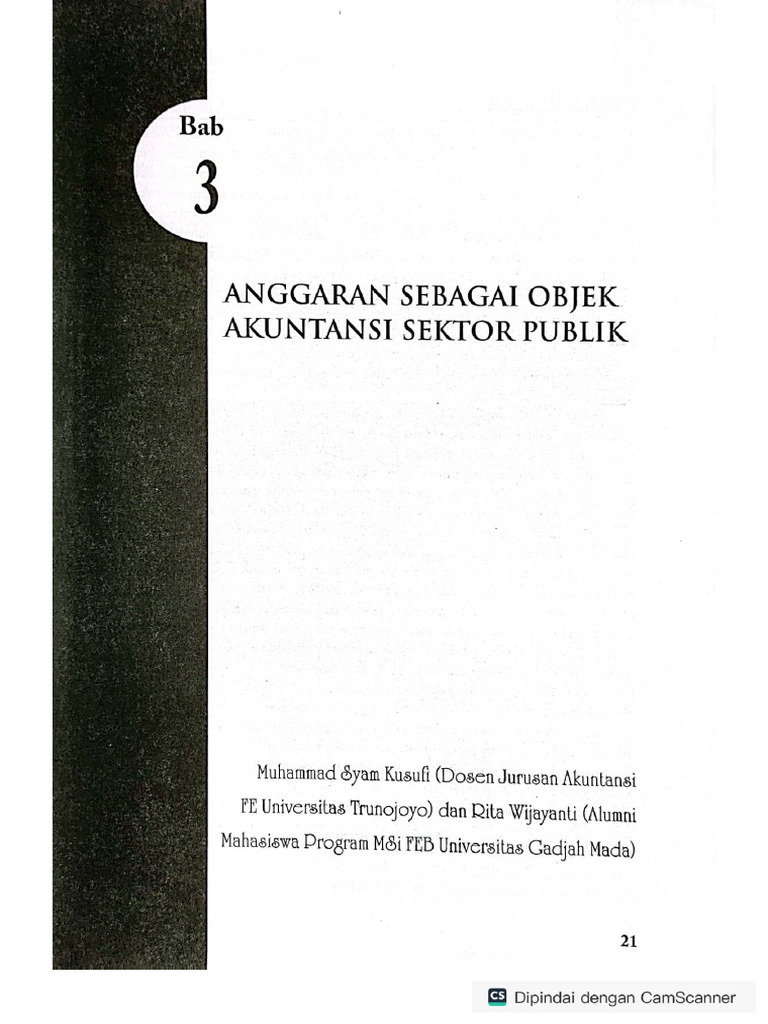 Bab
3

ANGGARAN SEBAGAI OBJEK AKUNTANSI SEKTOR PUBLIK

Muhammad Syam Kusufi (Dosen Jurusan Akuntansi FE Universitas Trunojoyo) dan Rita Wijayanti (Alumni Mahasiswa Program MSi FEB Universitas Gadjah Mada)

21

CS Dipindai dengan CamScanner